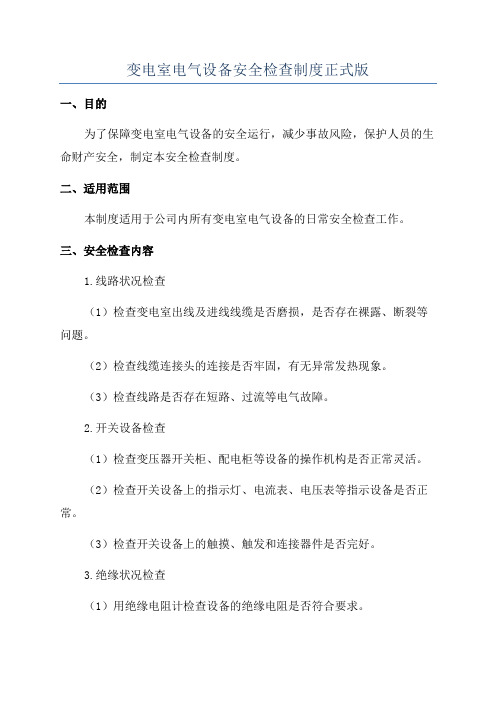 变电室电气设备安全检查制度正式版

一、目的

为了保障变电室电气设备的安全运行，减少事故风险，保护人员的生命财产安全，制定本安全检查制度。

二、适用范围

本制度适用于公司内所有变电室电气设备的日常安全检查工作。

三、安全检查内容

1.线路状况检查

（1）检查变电室出线及进线线缆是否磨损，是否存在裸露、断裂等问题。

（2）检查线缆连接头的连接是否牢固，有无异常发热现象。

（3）检查线路是否存在短路、过流等电气故障。

2.开关设备检查

（1）检查变压器开关柜、配电柜等设备的操作机构是否正常灵活。

（2）检查开关设备上的指示灯、电流表、电压表等指示设备是否正常。

（3）检查开关设备上的触摸、触发和连接器件是否完好。

3.绝缘状况检查

（1）用绝缘电阻计检查设备的绝缘电阻是否符合要求。